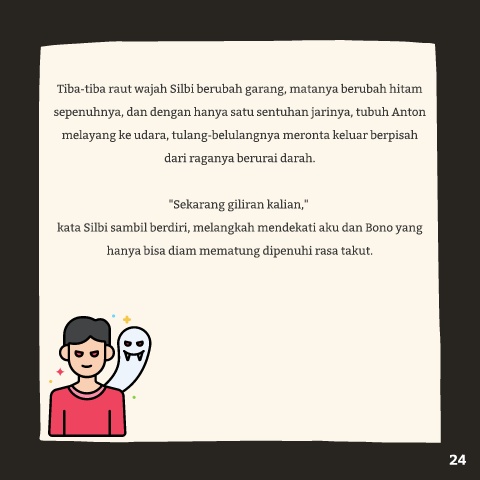 Tiba-tiba raut wajah Silbi berubah garang, matanya berubah hitam sepenuhnya, dan dengan hanya satu sentuhan jarinya, tubuh Anton melayang ke udara, tulang-belulangnya meronta keluar berpisah dari raganya berurai darah.

"Sekarang giliran kalian,"
kata Silbi sambil berdiri, melangkah mendekati aku dan Bono yang hanya bisa diam mematung dipenuhi rasa takut.

24